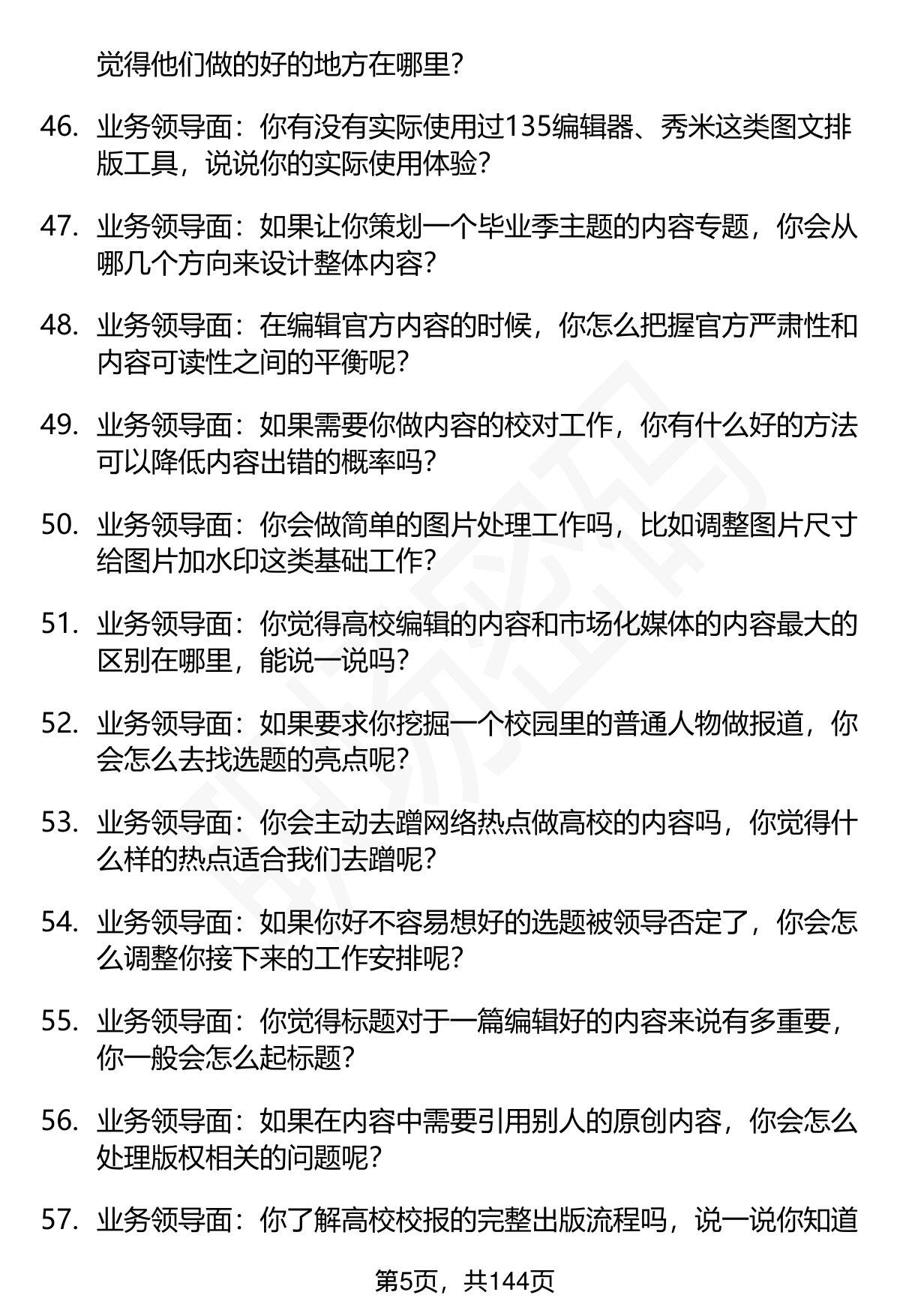 觉得他们做的好的地方在哪里？

46. 业务领导面：你有没有实际使用过135编辑器、秀米这类图文排版工具，说说你的实际使用体验？

47. 业务领导面：如果让你策划一个毕业季主题的内容专题，你会从哪几个方向来设计整体内容？

48. 业务领导面：在编辑官方内容的时候，你怎么把握官方严肃性和内容可读性之间的平衡呢？

49. 业务领导面：如果需要你做内容的校对工作，你有什么好的方法可以降低内容出错的概率吗？

50. 业务领导面：你会做简单的图片处理工作吗，比如调整图片尺寸给图片加水印这类基础工作？

51. 业务领导面：你觉得高校编辑的内容和市场化媒体的内容最大的区别在哪里，能说一说吗？

52. 业务领导面：如果要求你挖掘一个校园里的普通人物做报道，你会怎么去找选题的亮点呢？

53. 业务领导面：你会主动去蹭网络热点做高校的内容吗，你觉得什么样的热点适合我们去蹭呢？

54. 业务领导面：如果你好不容易想好的选题被领导否定了，你会怎么调整你接下来的工作安排呢？

55. 业务领导面：你觉得标题对于一篇编辑好的内容来说有多重要，你一般会怎么起标题？

56. 业务领导面：如果在内容中需要引用别人的原创内容，你会怎么处理版权相关的问题呢？

57. 业务领导面：你了解高校校报的完整出版流程吗，说一说你知道

第5页，共144页